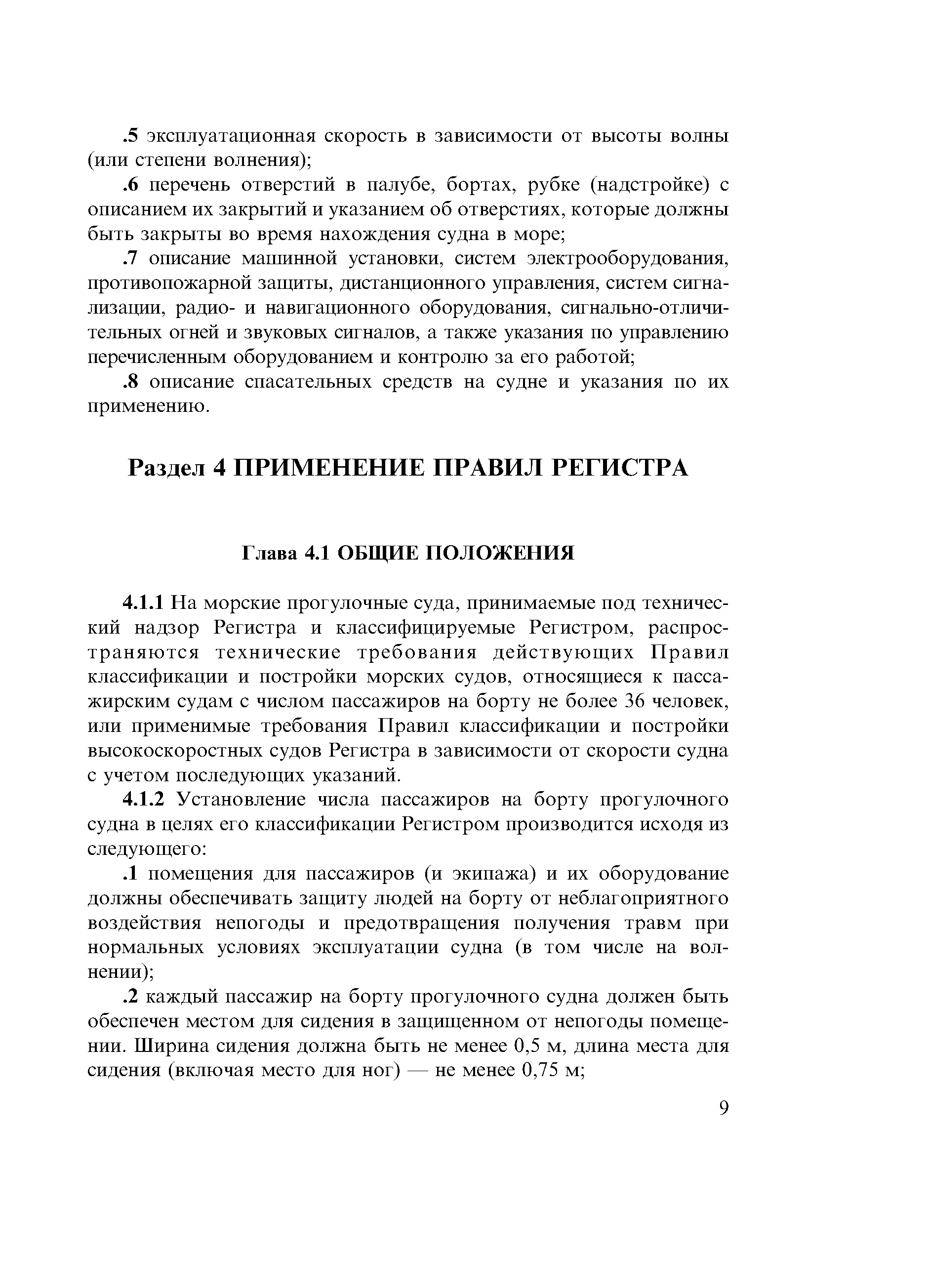 .5 эксплуатационная скорость в зависимости от высоты волны (или степени волнения);

.6 перечень отверстий в палубе, бортах, рубке (надстройке) с описанием их закрытий и указанием об отверстиях, которые должны быть закрыты во время нахождения судна в море;

.7 описание машинной установки, систем электрооборудования, противопожарной защиты, дистанционного управления, систем сигнализации, радио- и навигационного оборудования, сигнально-отличительных огней и звуковых сигналов, а также указания по управлению перечисленным оборудованием и контролю за его работой;

.8 описание спасательных средств на судне и указания по их применению.

Раздел 4 ПРИМЕНЕНИЕ ПРАВИЛ РЕГИСТРА

Глава 4.1 ОБЩИЕ ПОЛОЖЕНИЯ

4.1.1 На морские прогулочные суда, принимаемые под технический надзор Регистра и классифицируемые Регистром, распространяются технические требования действующих Правил классификации и постройки морских судов, относящиеся к пассажирским судам с числом пассажиров на борту не более 36 человек, или применимые требования Правил классификации и постройки высокоскоростных судов Регистра в зависимости от скорости судна с учетом последующих указаний.

4.1.2 Установление числа пассажиров на борту прогулочного судна в целях его классификации Регистром производится исходя из следующего:

.1 помещения для пассажиров (и экипажа) и их оборудование должны обеспечивать защиту людей на борту от неблагоприятного воздействия непогоды и предотвращения получения травм при нормальных условиях эксплуатации судна (в том числе на волнении);

.2 каждый пассажир на борту прогулочного судна должен быть обеспечен местом для сидения в защищенном от непогоды помещении. Ширина сидения должна быть не менее 0,5 м, длина места для сидения (включая место для ног) — не менее 0,75 м;

9